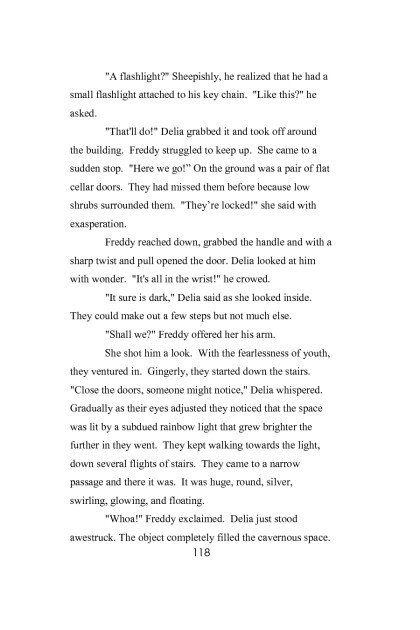 "A flashlight?" Sheepishly, he realized that he had a small flashlight attached to his key chain. "Like this?" he asked.

"That'll do!" Delia grabbed it and took off around the building. Freddy struggled to keep up. She came to a sudden stop. "Here we go!" On the ground was a pair of flat cellar doors. They had missed them before because low shrubs surrounded them. "They're locked!" she said with exasperation.

Freddy reached down, grabbed the handle and with a sharp twist and pull opened the door. Delia looked at him with wonder. "It's all in the wrist!" he crowed.

"It sure is dark," Delia said as she looked inside. They could make out a few steps but not much else.

"Shall we?" Freddy offered her his arm.

She shot him a look. With the fearlessness of youth, they ventured in. Gingerly, they started down the stairs. "Close the doors, someone might notice," Delia whispered. Gradually as their eyes adjusted they noticed that the space was lit by a subdued rainbow light that grew brighter the further in they went. They kept walking towards the light, down several flights of stairs. They came to a narrow passage and there it was. It was huge, round, silver, swirling, glowing, and floating.

"Whoa!" Freddy exclaimed. Delia just stood awestruck. The object completely filled the cavernous space.

118